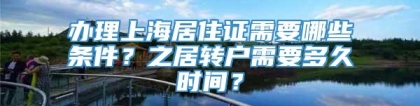 办理上海居住证需要哪些条件？之居转户需要多久时间？